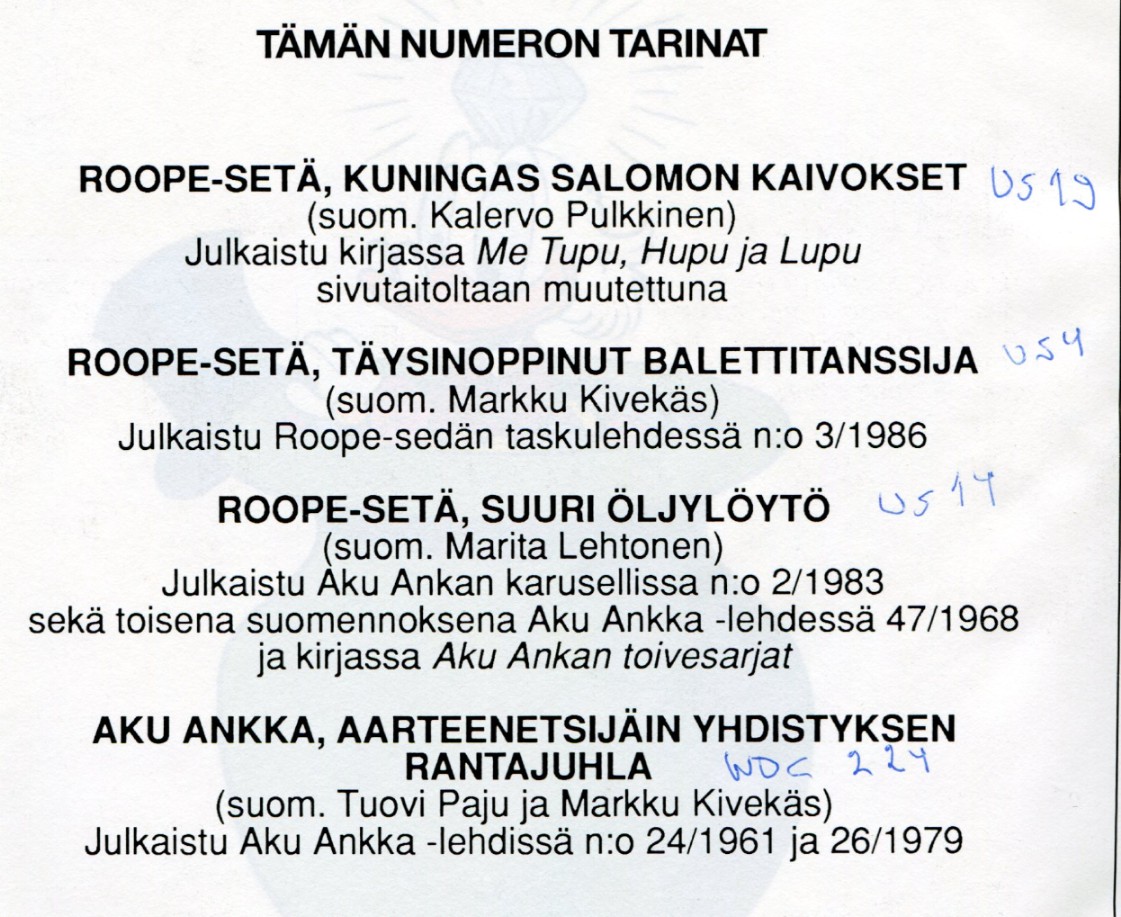 TÄMÄN NUMERON TARINAT

ROOPE-SETÄ, KUNINGAS SALOMON KAIVOKSET US 19
(suom. Kalervo Pulkkinen)
Julkaistu kirjassa Me Tupu, Hupu ja Lupu
sivutaitoltaan muutettuna

ROOPE-SETÄ, TÄYSINOPPINUT BALETTITANSSIJA US 4
(suom. Markku Kivekäs)
Julkaistu Roope-sedän taskulehdessä n:o 3/1986

ROOPE-SETÄ, SUURI ÖLJYLÖYTÖ US 14
(suom. Marita Lehtonen)
Julkaistu Aku Ankan karusellissa n:o 2/1983
sekä toisena suomennoksena Aku Ankka -lehdessä 47/1968
ja kirjassa Aku Ankan toivesarjat

AKU ANKKA, AARTEENETSIJÄIN YHDISTYKSEN RANTAJUHLA WDC 224
(suom. Tuovi Paju ja Markku Kivekäs)
Julkaistu Aku Ankka -lehdissä n:o 24/1961 ja 26/1979